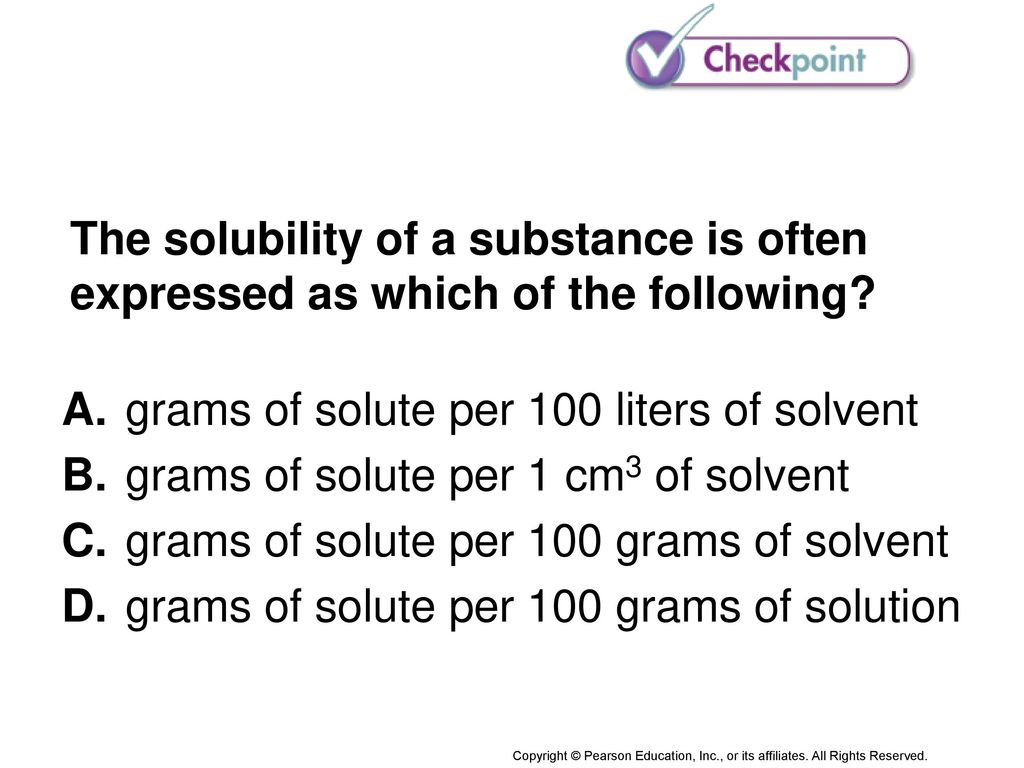 Checkpoint

The solubility of a substance is often expressed as which of the following?

A. grams of solute per 100 liters of solvent
B. grams of solute per 1 $cm^3$ of solvent
C. grams of solute per 100 grams of solvent
D. grams of solute per 100 grams of solution

Copyright © Pearson Education, Inc., or its affiliates. All Rights Reserved.